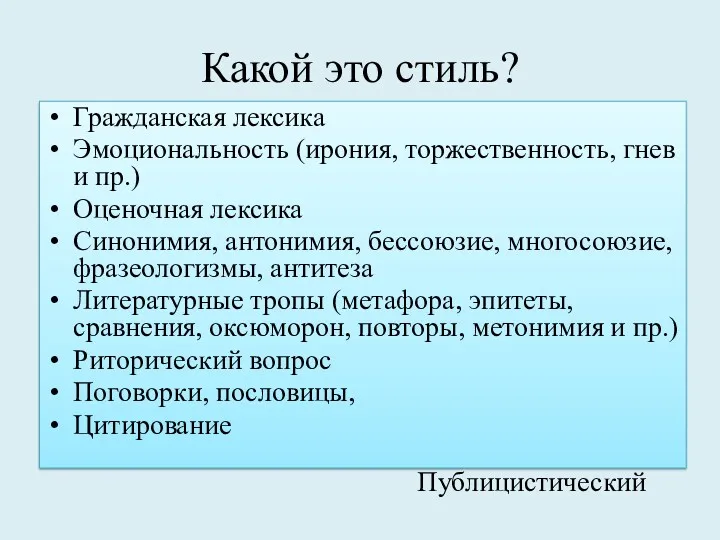 Какой это стиль?

• Гражданская лексика
• Эмоциональность (ирония, торжественность, гнев и пр.)
• Оценочная лексика
• Синонимия, антонимия, бессоюзие, многосоюзие, фразеологизмы, антитеза
• Литературные тропы (метафора, эпитеты, сравнения, оксюморон, повторы, метонимия и пр.)
• Риторический вопрос
• Поговорки, пословицы,
• Цитирование

Публицистический